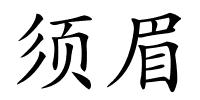 须眉